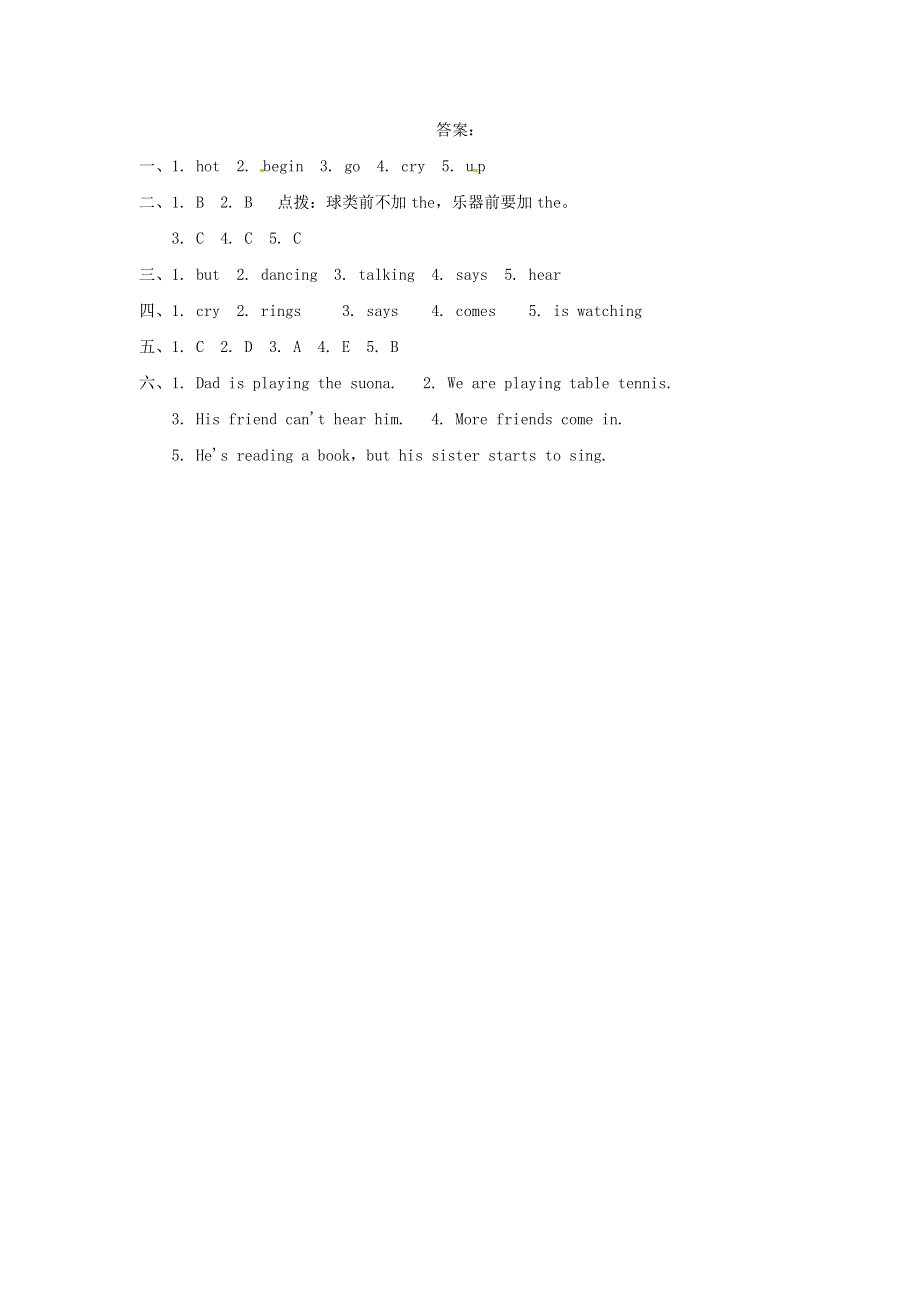 答案：

一、1. hot 2. begin 3. go 4. cry 5. up

二、1. B 2. B 点拨：球类前不加 the，乐器前要加 the。

3. C 4. C 5. C

三、1. but 2. dancing 3. talking 4. says 5. hear

四、1. cry 2. rings 3. says 4. comes 5. is watching

五、1. C 2. D 3. A 4. E 5. B

六、1. Dad is playing the suona. 2. We are playing table tennis.

3. His friend can't hear him. 4. More friends come in.

5. He's reading a book，but his sister starts to sing.